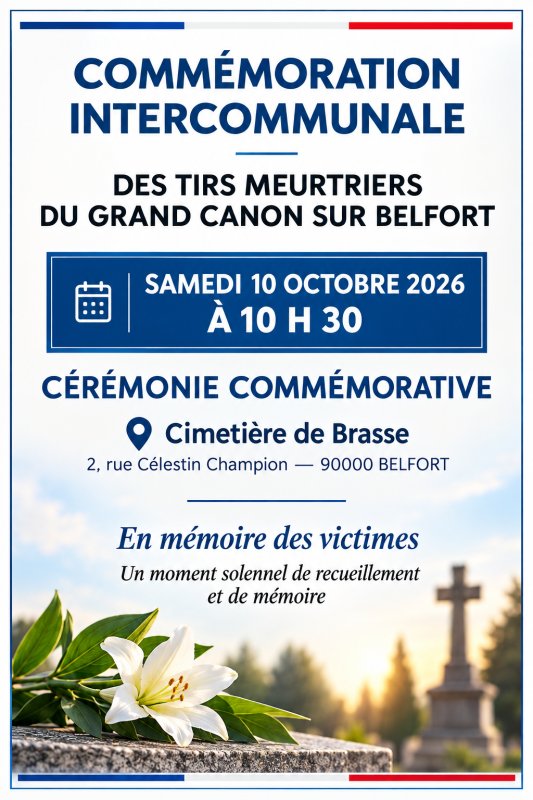 COMMÉMORATION INTERCOMMUNALE

DES TIRS MEURTRIERS DU GRAND CANON SUR BELFORT

SAMEDI 10 OCTOBRE 2026
À 10 H 30

CÉRÉMONIE COMMÉMORATIVE

Cimetière de Brasse

2, rue Célestin Champion — 90000 BELFORT

En mémoire des victimes

Un moment solennel de recueillement et de mémoire